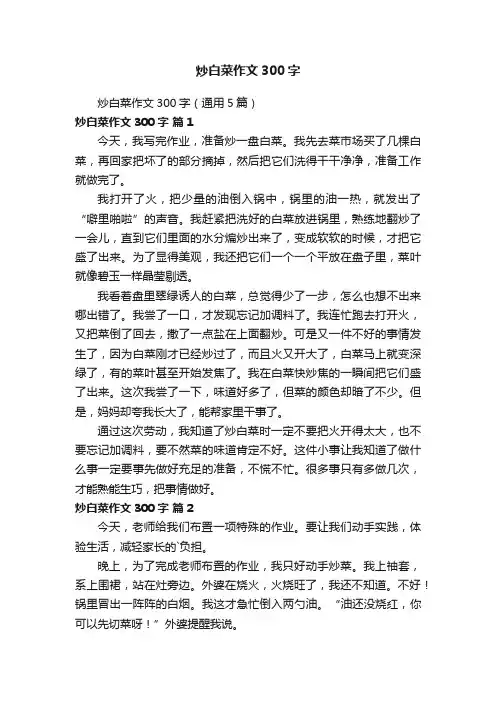 炒白菜作文300字

炒白菜作文300字（通用5篇）

炒白菜作文300字 篇1

今天，我写完作业，准备炒一盘白菜。我先去菜市场买了几棵白菜，再回家把坏了的部分摘掉，然后把它们洗得干干净净，准备工作就做完了。

我打开了火，把少量的油倒入锅中，锅里的油一热，就发出了“噼里啪啦”的声音。我赶紧把洗好的白菜放进锅里，熟练地翻炒了一会儿，直到它们里面的水分煸炒出来了，变成软软的时候，才把它盛了出来。为了显得美观，我还把它们一个一个平放在盘子里，菜叶就像碧玉一样晶莹剔透。

我看着盘里翠绿诱人的白菜，总觉得少了一步，怎么也想不出来哪出错了。我尝了一口，才发现忘记加调料了。我连忙跑去打开火，又把菜倒了回去，撒了一点盐在上面翻炒。可是又一件不好的事情发生了，因为白菜刚才已经炒过了，而且火又开大了，白菜马上就变深绿了，有的菜叶甚至开始发焦了。我在白菜快炒焦的一瞬间把它们盛了出来。这次我尝了一下，味道好多了，但菜的颜色却暗了不少。但是，妈妈却夸我长大了，能帮家里干事了。

通过这次劳动，我知道了炒白菜时一定不要把火开得太大，也不要忘记加调料，要不然菜的味道肯定不好。这件小事让我知道了做什么事一定要事先做好充足的准备，不慌不忙。很多事只有多做几次，才能熟能生巧，把事情做好。

炒白菜作文300字 篇2

今天，老师给我们布置一项特殊的作业。要让我们动手实践，体验生活，减轻家长的`负担。

晚上，为了完成老师布置的作业，我只好动手炒菜。我上袖套，系上围裙，站在灶旁边。外婆在烧火，火烧旺了，我还不知道。不好！锅里冒出一阵阵的白烟。我这才急忙倒入两勺油。“油还没烧红，你可以先切菜呀！”外婆提醒我说。